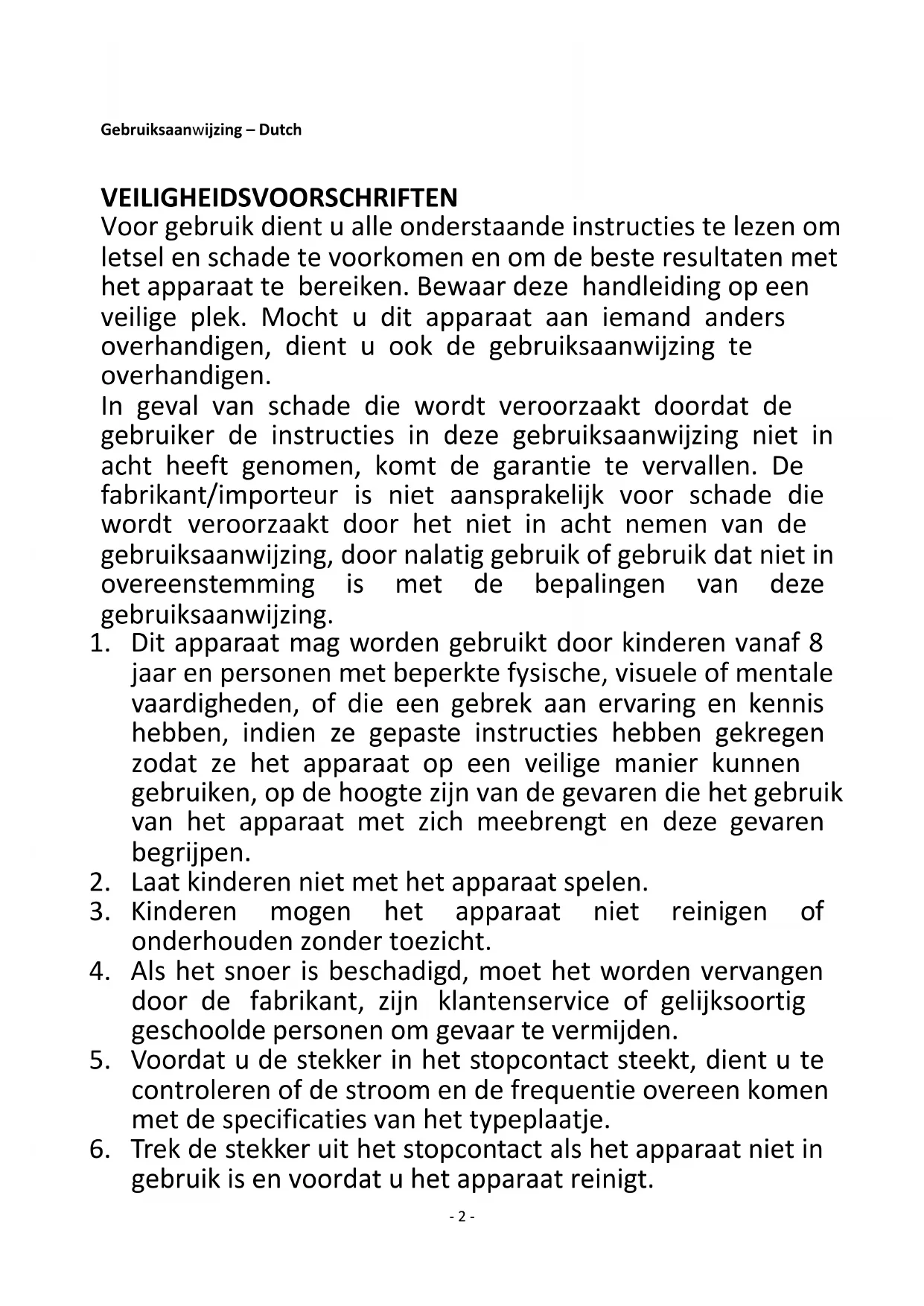 Gebruiksaanwijzing – Dutch

VEILIGHEIDSVOORSCHRIFTEN
Voor gebruik dient u alle onderstaande instructies te lezen om letsel en schade te voorkomen en om de beste resultaten met het apparaat te bereiken. Bewaar deze handleiding op een veilige plek. Mocht u dit apparaat aan iemand anders overhandigen, dient u ook de gebruiksaanwijzing te overhandigen.
In geval van schade die wordt veroorzaakt doordat de gebruiker de instructies in deze gebruiksaanwijzing niet in acht heeft genomen, komt de garantie te vervallen. De fabrikant/importeur is niet aansprakelijk voor schade die wordt veroorzaakt door het niet in acht nemen van de gebruiksaanwijzing, door nalatig gebruik of gebruik dat niet in overeenstemming is met de bepalingen van deze gebruiksaanwijzing.
1. Dit apparaat mag worden gebruikt door kinderen vanaf 8 jaar en personen met beperkte fysische, visuele of mentale vaardigheden, of die een gebrek aan ervaring en kennis hebben, indien ze gepaste instructies hebben gekregen zodat ze het apparaat op een veilige manier kunnen gebruiken, op de hoogte zijn van de gevaren die het gebruik van het apparaat met zich meebrengt en deze gevaren begrijpen.
2. Laat kinderen niet met het apparaat spelen.
3. Kinderen mogen het apparaat niet reinigen of onderhouden zonder toezicht.
4. Als het snoer is beschadigd, moet het worden vervangen door de fabrikant, zijn klantenservice of gelijksoortig geschoolde personen om gevaar te vermijden.
5. Voordat u de stekker in het stopcontact steekt, dient u te controleren of de stroom en de frequentie overeen komen met de specificaties van het typeplaatje.
6. Trek de stekker uit het stopcontact als het apparaat niet in gebruik is en voordat u het apparaat reinigt.

- 2 -